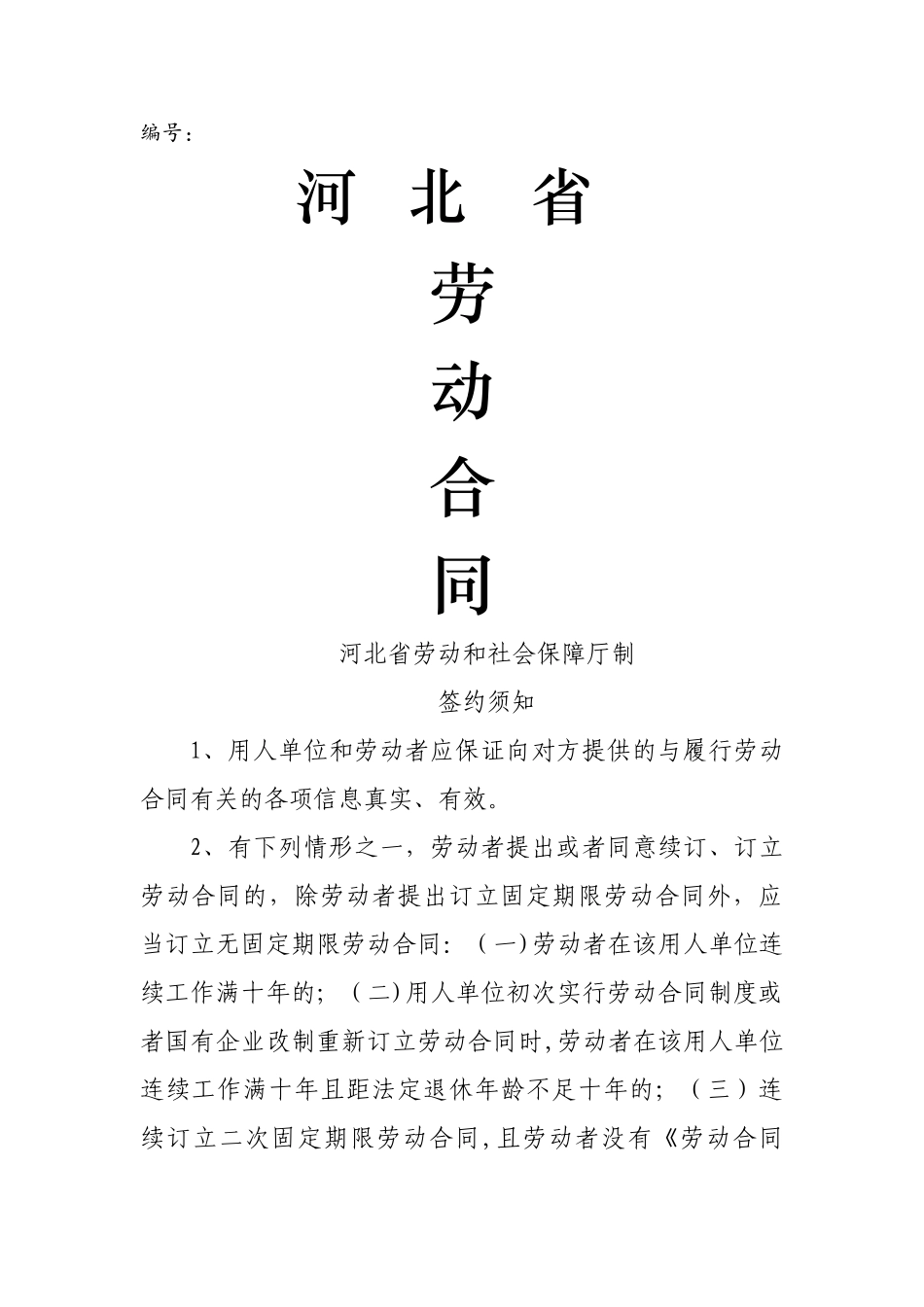 编号：

河 北 省

劳

动

合

同

河北省劳动和社会保障厅制

签约须知

1、用人单位和劳动者应保证向对方提供的与履行劳动合同有关的各项信息真实、有效。

2、有下列情形之一，劳动者提出或者同意续订、订立劳动合同的，除劳动者提出订立固定期限劳动合同外，应当订立无固定期限劳动合同：（一)劳动者在该用人单位连续工作满十年的；（二)用人单位初次实行劳动合同制度或者国有企业改制重新订立劳动合同时,劳动者在该用人单位连续工作满十年且距法定退休年龄不足十年的；（三）连续订立二次固定期限劳动合同,且劳动者没有《劳动合同